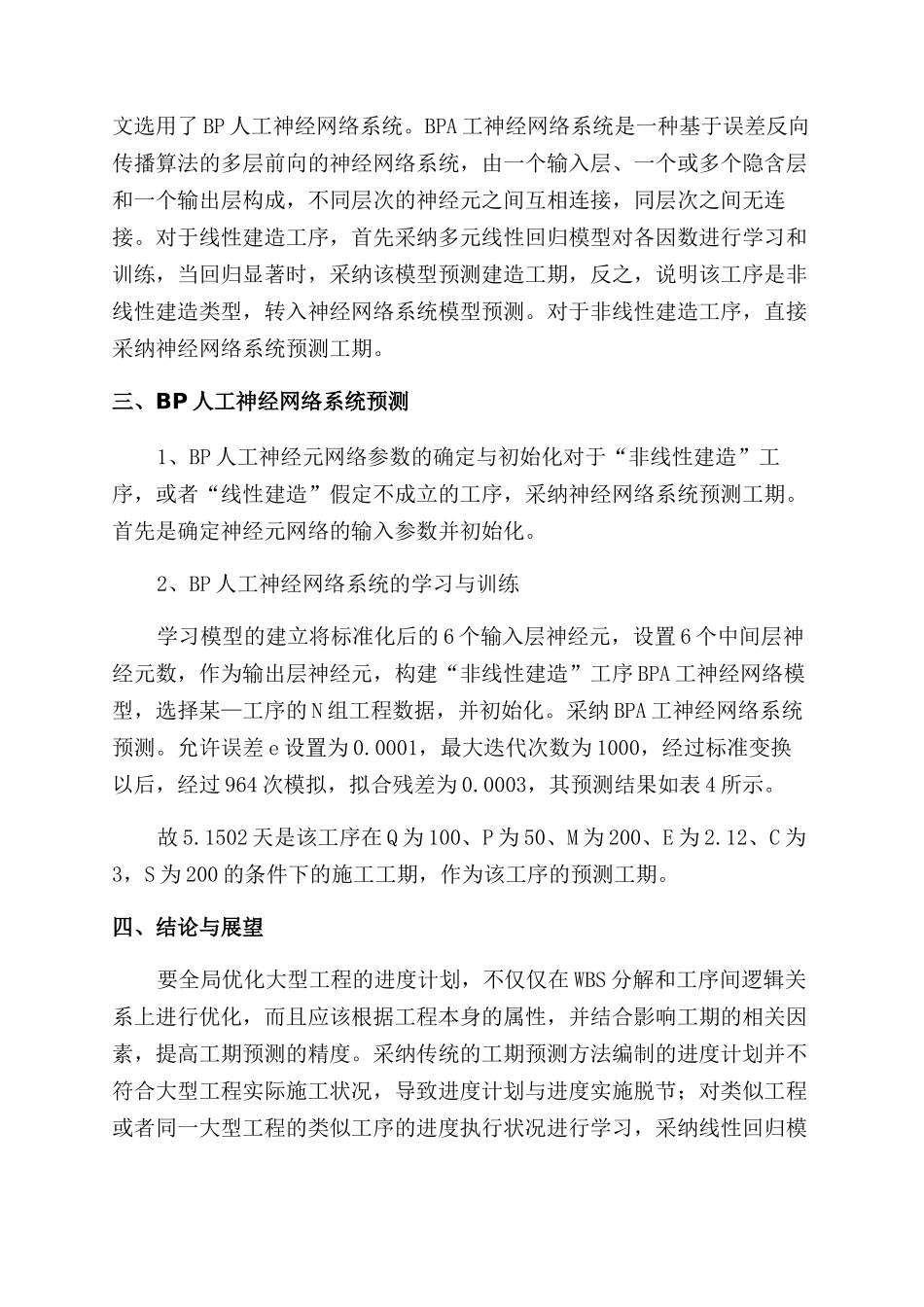 文选用了BP人工神经网络系统。BPA工神经网络系统是一种基于误差反向传播算法的多层前向的神经网络系统，由一个输入层、一个或多个隐含层和一个输出层构成，不同层次的神经元之间互相连接，同层次之间无连接。对于线性建造工序，首先采纳多元线性回归模型对各因数进行学习和训练，当回归显著时，采纳该模型预测建造工期，反之，说明该工序是非线性建造类型，转入神经网络系统模型预测。对于非线性建造工序，直接采纳神经网络系统预测工期。

三、BP人工神经网络系统预测

1、BP人工神经元网络参数的确定与初始化对于“非线性建造”工序，或者“线性建造”假定不成立的工序，采纳神经网络系统预测工期。首先是确定神经元网络的输入参数并初始化。

2、BP人工神经网络系统的学习与训练

学习模型的建立将标准化后的6个输入层神经元，设置6个中间层神经元数，作为输出层神经元，构建“非线性建造”工序BPA工神经网络模型，选择某—工序的N组工程数据，并初始化。采纳BPA工神经网络系统预测。允许误差e设置为0.0001，最大迭代次数为1000，经过标准变换以后，经过964次模拟，拟合残差为0.0003，其预测结果如表4所示。

故5.1502天是该工序在Q为100、P为50、M为200、E为2.12、C为3，S为200的条件下的施工工期，作为该工序的预测工期。

四、结论与展望

要全局优化大型工程的进度计划，不仅仅在WBS分解和工序间逻辑关系上进行优化，而且应该根据工程本身的属性，并结合影响工期的相关因素，提高工期预测的精度。采纳传统的工期预测方法编制的进度计划并不符合大型工程实际施工状况，导致进度计划与进度实施脱节；对类似工程或者同一大型工程的类似工序的进度执行状况进行学习，采纳线性回归模